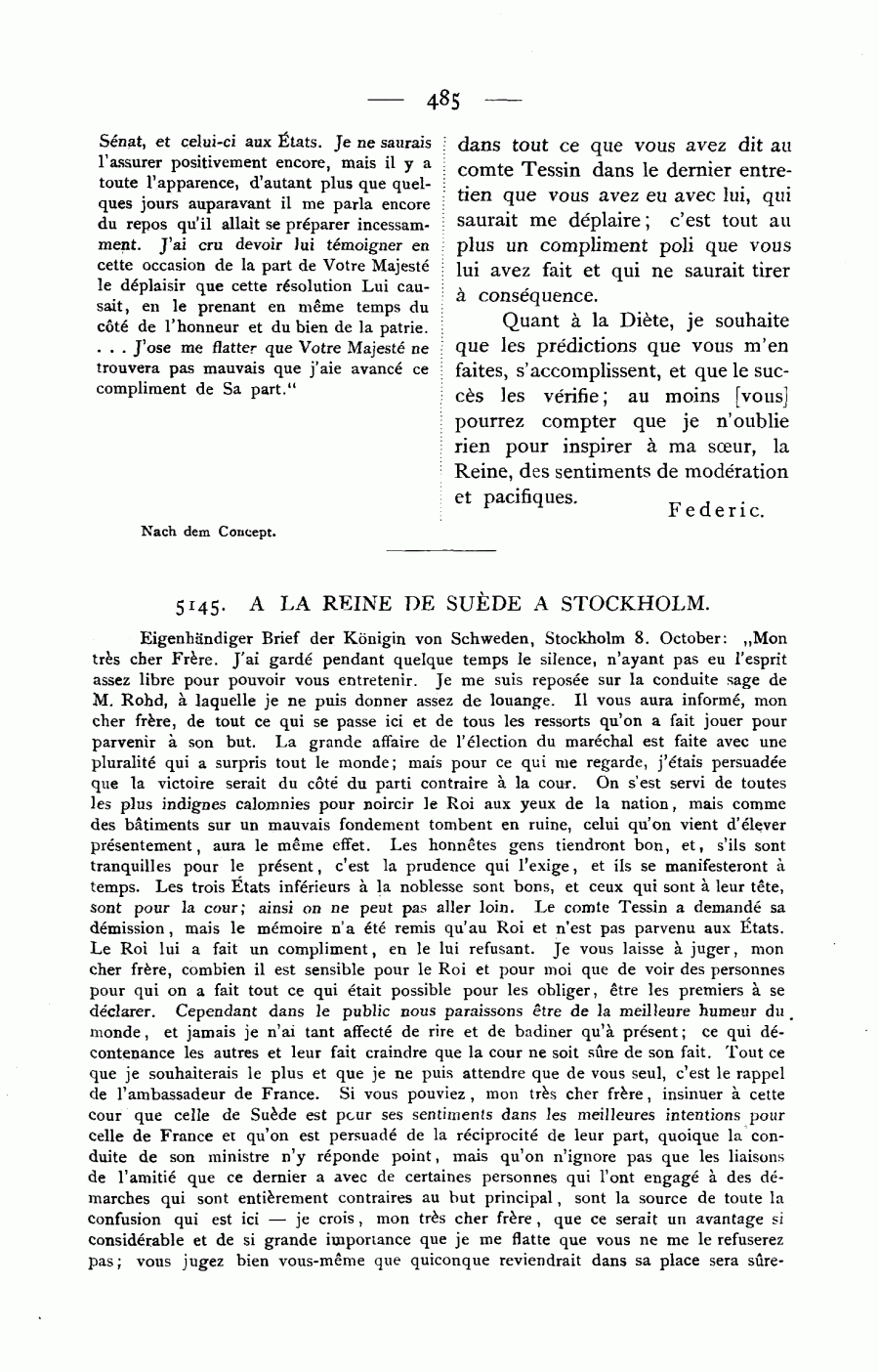 — 485 —

Sénat, et celui-ci aux États. Je ne saurais l'assurer positivement encore, mais il y a toute l'apparence, d'autant plus que quelques jours auparavant il me parla encore du repos qu'il allait se préparer incessamment. J'ai cru devoir lui témoigner en cette occasion de la part de Votre Majesté le déplaisir que cette résolution Lui causait, en le prenant en même temps du côté de l'honneur et du bien de la patrie. . . . J'ose me flatter que Votre Majesté ne trouvera pas mauvais que j'aie avancé ce compliment de Sa part.“

Nach dem Concept.

dans tout ce que vous avez dit au comte Tessin dans le dernier entretien que vous avez eu avec lui, qui saurait me déplaire; c'est tout au plus un compliment poli que vous lui avez fait et qui ne saurait tirer à conséquence.

Quant à la Diète, je souhaite que les prédictions que vous m'en faites, s'accomplissent, et que le succès les vérifie; au moins [vous] pourrez compter que je n'oublie rien pour inspirer à ma sœur, la Reine, des sentiments de modération et pacifiques.

Federic.

5145. A LA REINE DE SUÈDE A STOCKHOLM.

Eigenhändiger Brief der Königin von Schweden, Stockholm 8. October: „Mon très cher Frère. J'ai gardé pendant quelque temps le silence, n'ayant pas eu l'esprit assez libre pour pouvoir vous entretenir. Je me suis reposée sur la conduite sage de M. Rohd, à laquelle je ne puis donner assez de louange. Il vous aura informé, mon cher frère, de tout ce qui se passe ici et de tous les ressorts qu'on a fait jouer pour parvenir à son but. La grande affaire de l'élection du maréchal est faite avec une pluralité qui a surpris tout le monde; mais pour ce qui me regarde, j'étais persuadée que la victoire serait du côté du parti contraire à la cour. On s'est servi de toutes les plus indignes calomnies pour noircir le Roi aux yeux de la nation, mais comme des bâtiments sur un mauvais fondement tombent en ruine, celui qu'on vient d'élever présentement, aura le même effet. Les honnêtes gens tiendront bon, et, s'ils sont tranquilles pour le présent, c'est la prudence qui l'exige, et ils se manifesteront à temps. Les trois États inférieurs à la noblesse sont bons, et ceux qui sont à leur tête, sont pour la cour; ainsi on ne peut pas aller loin. Le comte Tessin a demandé sa démission, mais le mémoire n'a été remis qu'au Roi et n'est pas parvenu aux États. Le Roi lui a fait un compliment, en le lui refusant. Je vous laisse à juger, mon cher frère, combien il est sensible pour le Roi et pour moi que de voir des personnes pour qui on a fait tout ce qui était possible pour les obliger, être les premiers à se déclarer. Cependant dans le public nous paraissons être de la meilleure humeur du monde, et jamais je n'ai tant affecté de rire et de badiner qu'à présent; ce qui décontenance les autres et leur fait craindre que la cour ne soit sûre de son fait. Tout ce que je souhaiterais le plus et que je ne puis attendre que de vous seul, c'est le rappel de l'ambassadeur de France. Si vous pouviez, mon très cher frère, insinuer à cette cour que celle de Suède est pour ses sentiments dans les meilleures intentions pour celle de France et qu'on est persuadé de la réciprocité de leur part, quoique la conduite de son ministre n'y réponde point, mais qu'on n'ignore pas que les liaisons de l'amitié que ce dernier a avec de certaines personnes qui l'ont engagé à des démarches qui sont entièrement contraires au but principal, sont la source de toute la confusion qui est ici — je crois, mon très cher frère, que ce serait un avantage si considérable et de si grande importance que je me flatte que vous ne me le refuserez pas; vous jugez bien vous-même que quiconque reviendrait dans sa place sera sûre-